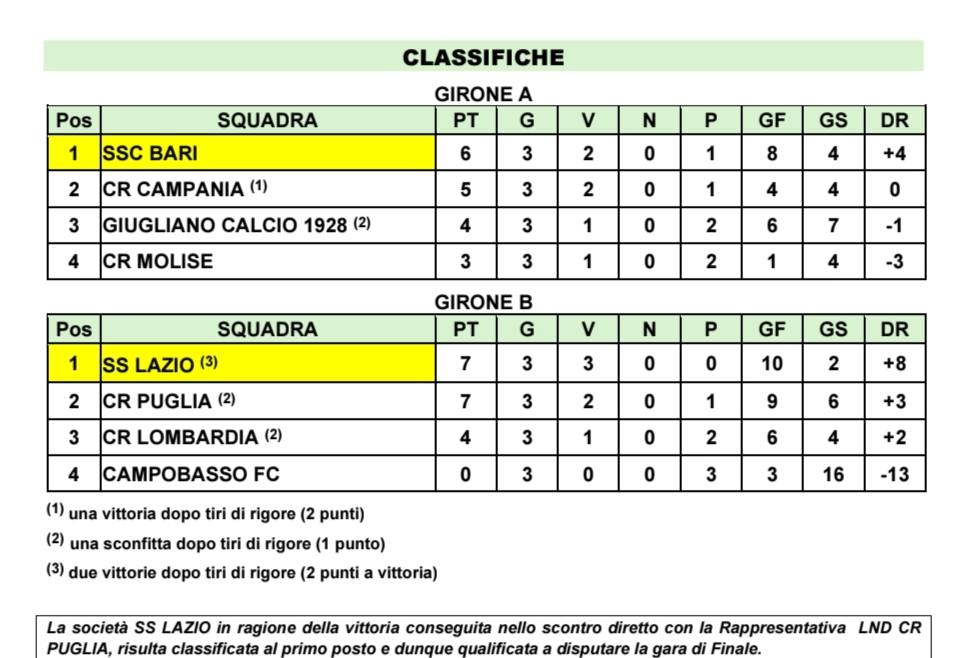 CLASSIFICHE

GIRONE A

| Pos | SQUADRA | PT | G | V | N | P | GF | GS | DR |
|---|---|---|---|---|---|---|---|---|---|
| 1 | SSC BARI | 6 | 3 | 2 | 0 | 1 | 8 | 4 | +4 |
| 2 | CR CAMPANIA $^{(1)}$ | 5 | 3 | 2 | 0 | 1 | 4 | 4 | 0 |
| 3 | GIUGLIANO CALCIO 1928 $^{(2)}$ | 4 | 3 | 1 | 0 | 2 | 6 | 7 | -1 |
| 4 | CR MOLISE | 3 | 3 | 1 | 0 | 2 | 1 | 4 | -3 |

GIRONE B

| Pos | SQUADRA | PT | G | V | N | P | GF | GS | DR |
|---|---|---|---|---|---|---|---|---|---|
| 1 | SS LAZIO $^{(3)}$ | 7 | 3 | 3 | 0 | 0 | 10 | 2 | +8 |
| 2 | CR PUGLIA $^{(2)}$ | 7 | 3 | 2 | 0 | 1 | 9 | 6 | +3 |
| 3 | CR LOMBARDIA $^{(2)}$ | 4 | 3 | 1 | 0 | 2 | 6 | 4 | +2 |
| 4 | CAMPOBASSO FC | 0 | 3 | 0 | 0 | 3 | 3 | 16 | -13 |

$^{(1)}$ una vittoria dopo tiri di rigore (2 punti)

$^{(2)}$ una sconfitta dopo tiri di rigore (1 punto)

$^{(3)}$ due vittorie dopo tiri di rigore (2 punti a vittoria)

La società SS LAZIO in ragione della vittoria conseguita nello scontro diretto con la Rappresentativa LND CR PUGLIA, risulta classificata al primo posto e dunque qualificata a disputare la gara di Finale.